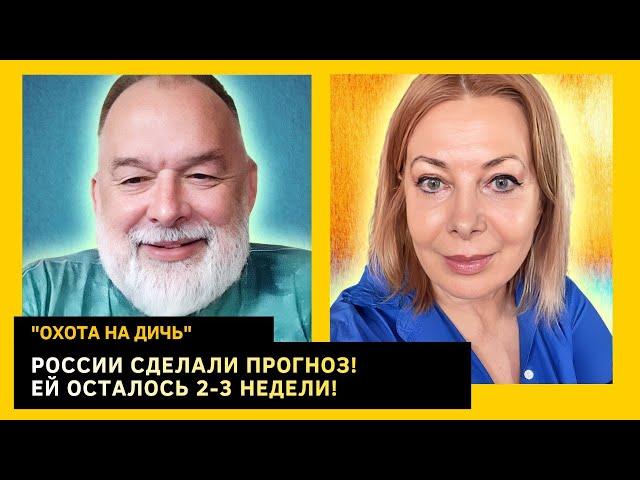 "ОХОТА НА ДИЧЬ"

РОССИИ СДЕЛАЛИ ПРОГНОЗ! ЕЙ ОСТАЛОСЬ 2-3 НЕДЕЛИ!